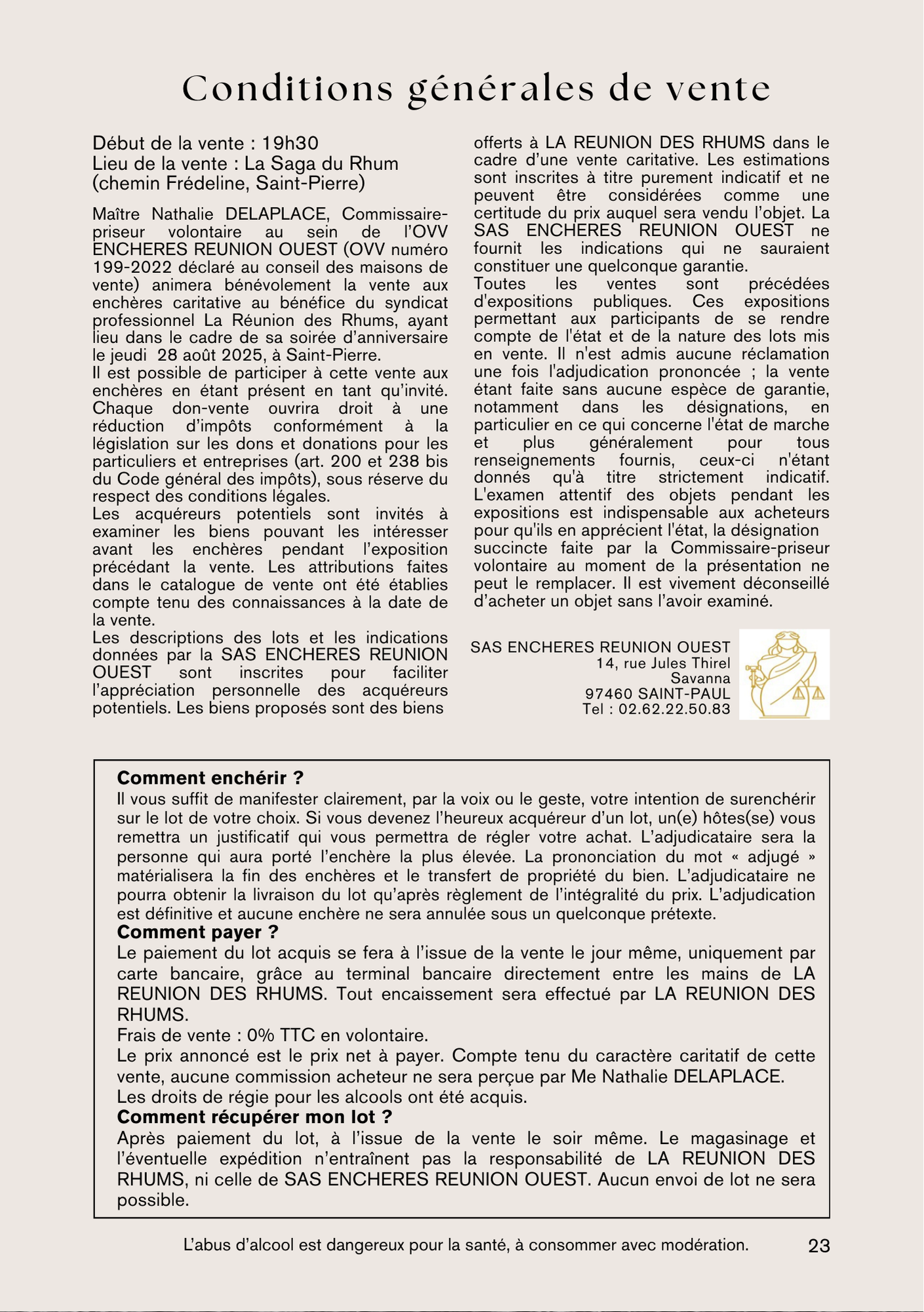 Conditions générales de vente

Début de la vente : 19h30
Lieu de la vente : La Saga du Rhum (chemin Frédeline, Saint-Pierre)

Maître Nathalie DELAPLACE, Commissaire-priseur volontaire au sein de l'OVV ENCHERES REUNION OUEST (OVV numéro 199-2022 déclaré au conseil des maisons de vente) animera bénévolement la vente aux enchères caritative au bénéfice du syndicat professionnel La Réunion des Rhums, ayant lieu dans le cadre de sa soirée d'anniversaire le jeudi 28 août 2025, à Saint-Pierre.
Il est possible de participer à cette vente aux enchères en étant présent en tant qu'invité. Chaque don-vente ouvrira droit à une réduction d'impôts conformément à la législation sur les dons et donations pour les particuliers et entreprises (art. 200 et 238 bis du Code général des impôts), sous réserve du respect des conditions légales.
Les acquéreurs potentiels sont invités à examiner les biens pouvant les intéresser avant les enchères pendant l'exposition précédant la vente. Les attributions faites dans le catalogue de vente ont été établies compte tenu des connaissances à la date de la vente.
Les descriptions des lots et les indications données par la SAS ENCHERES REUNION OUEST sont inscrites pour faciliter l'appréciation personnelle des acquéreurs potentiels. Les biens proposés sont des biens offerts à LA REUNION DES RHUMS dans le cadre d'une vente caritative. Les estimations sont inscrites à titre purement indicatif et ne peuvent être considérées comme une certitude du prix auquel sera vendu l'objet. La SAS ENCHERES REUNION OUEST ne fournit les indications qui ne sauraient constituer une quelconque garantie.
Toutes les ventes sont précédées d'expositions publiques. Ces expositions permettant aux participants de se rendre compte de l'état et de la nature des lots mis en vente. Il n'est admis aucune réclamation une fois l'adjudication prononcée ; la vente étant faite sans aucune espèce de garantie, notamment dans les désignations, en particulier en ce qui concerne l'état de marche et plus généralement pour tous renseignements fournis, ceux-ci n'étant donnés qu'à titre strictement indicatif. L'examen attentif des objets pendant les expositions est indispensable aux acheteurs pour qu'ils en apprécient l'état, la désignation succincte faite par la Commissaire-priseur volontaire au moment de la présentation ne peut le remplacer. Il est vivement déconseillé d'acheter un objet sans l'avoir examiné.

SAS ENCHERES REUNION OUEST
14, rue Jules Thirel
Savanna
97460 SAINT-PAUL
Tel : 02.62.22.50.83

Comment enchérir ?
Il vous suffit de manifester clairement, par la voix ou le geste, votre intention de surenchérir sur le lot de votre choix. Si vous devenez l'heureux acquéreur d'un lot, un(e) hôtes(se) vous remettra un justificatif qui vous permettra de régler votre achat. L'adjudicataire sera la personne qui aura porté l'enchère la plus élevée. La prononciation du mot « adjugé » matérialisera la fin des enchères et le transfert de propriété du bien. L'adjudicataire ne pourra obtenir la livraison du lot qu'après règlement de l'intégralité du prix. L'adjudication est définitive et aucune enchère ne sera annulée sous un quelconque prétexte.
Comment payer ?
Le paiement du lot acquis se fera à l'issue de la vente le jour même, uniquement par carte bancaire, grâce au terminal bancaire directement entre les mains de LA REUNION DES RHUMS. Tout encaissement sera effectué par LA REUNION DES RHUMS.
Frais de vente : 0% TTC en volontaire.
Le prix annoncé est le prix net à payer. Compte tenu du caractère caritatif de cette vente, aucune commission acheteur ne sera perçue par Me Nathalie DELAPLACE.
Les droits de régie pour les alcools ont été acquis.
Comment récupérer mon lot ?
Après paiement du lot, à l'issue de la vente le soir même. Le magasinage et l'éventuelle expédition n'entraînent pas la responsabilité de LA REUNION DES RHUMS, ni celle de SAS ENCHERES REUNION OUEST. Aucun envoi de lot ne sera possible.

L'abus d'alcool est dangereux pour la santé, à consommer avec modération.
23